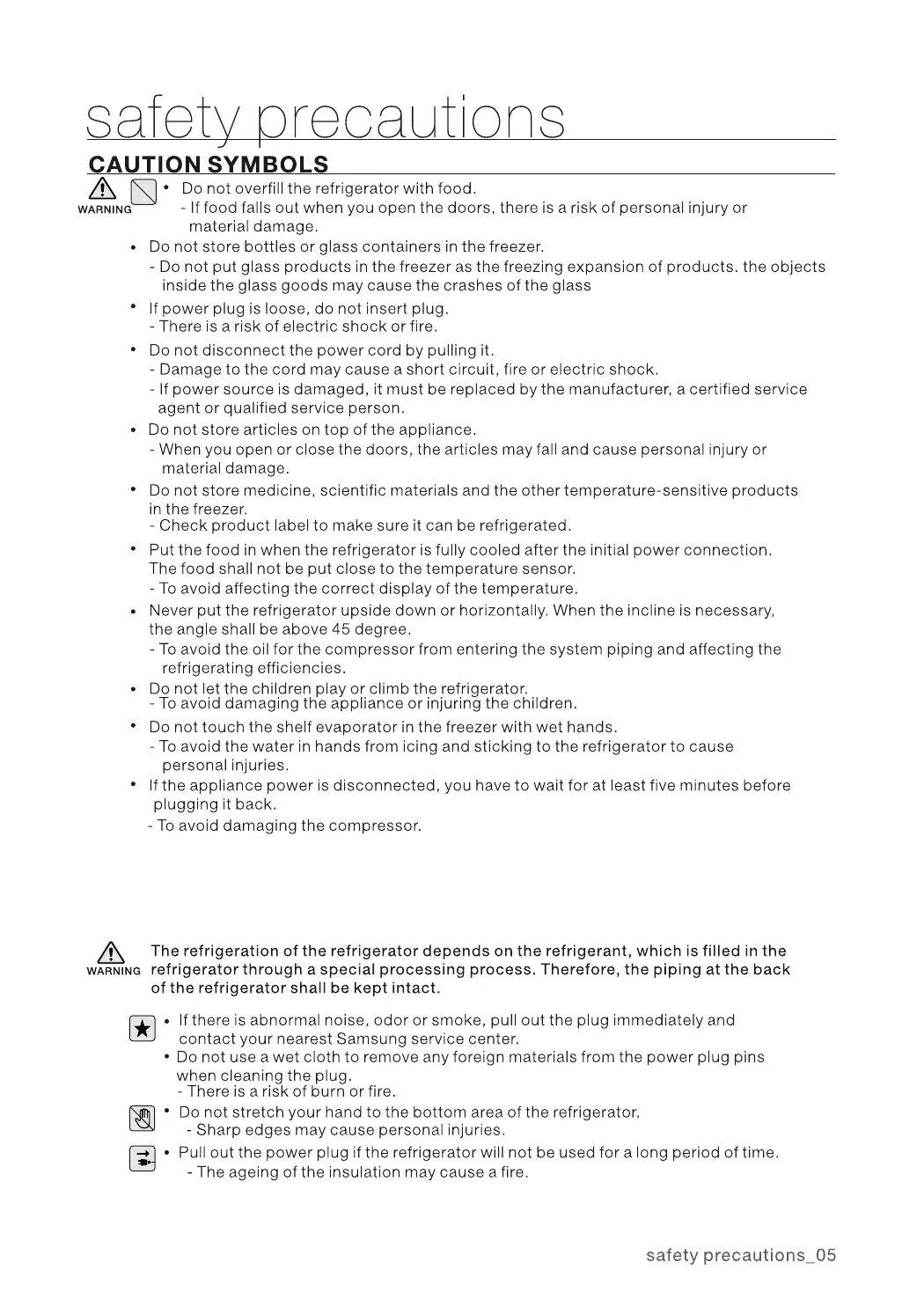 safety precautions

CAUTION SYMBOLS

WARNING

• Do not overfill the refrigerator with food.
- If food falls out when you open the doors, there is a risk of personal injury or material damage.

• Do not store bottles or glass containers in the freezer.
- Do not put glass products in the freezer as the freezing expansion of products. the objects inside the glass goods may cause the crashes of the glass

• If power plug is loose, do not insert plug.
- There is a risk of electric shock or fire.

• Do not disconnect the power cord by pulling it.
- Damage to the cord may cause a short circuit, fire or electric shock.
- If power source is damaged, it must be replaced by the manufacturer, a certified service agent or qualified service person.

• Do not store articles on top of the appliance.
- When you open or close the doors, the articles may fall and cause personal injury or material damage.

• Do not store medicine, scientific materials and the other temperature-sensitive products in the freezer.
- Check product label to make sure it can be refrigerated.

• Put the food in when the refrigerator is fully cooled after the initial power connection. The food shall not be put close to the temperature sensor.
- To avoid affecting the correct display of the temperature.

• Never put the refrigerator upside down or horizontally. When the incline is necessary, the angle shall be above 45 degree.
- To avoid the oil for the compressor from entering the system piping and affecting the refrigerating efficiencies.

• Do not let the children play or climb the refrigerator.
- To avoid damaging the appliance or injuring the children.

• Do not touch the shelf evaporator in the freezer with wet hands.
- To avoid the water in hands from icing and sticking to the refrigerator to cause personal injuries.

• If the appliance power is disconnected, you have to wait for at least five minutes before plugging it back.
- To avoid damaging the compressor.

WARNING

The refrigeration of the refrigerator depends on the refrigerant, which is filled in the refrigerator through a special processing process. Therefore, the piping at the back of the refrigerator shall be kept intact.

• If there is abnormal noise, odor or smoke, pull out the plug immediately and contact your nearest Samsung service center.
• Do not use a wet cloth to remove any foreign materials from the power plug pins when cleaning the plug.
- There is a risk of burn or fire.

• Do not stretch your hand to the bottom area of the refrigerator.
- Sharp edges may cause personal injuries.

• Pull out the power plug if the refrigerator will not be used for a long period of time.
- The ageing of the insulation may cause a fire.

safety precautions_05